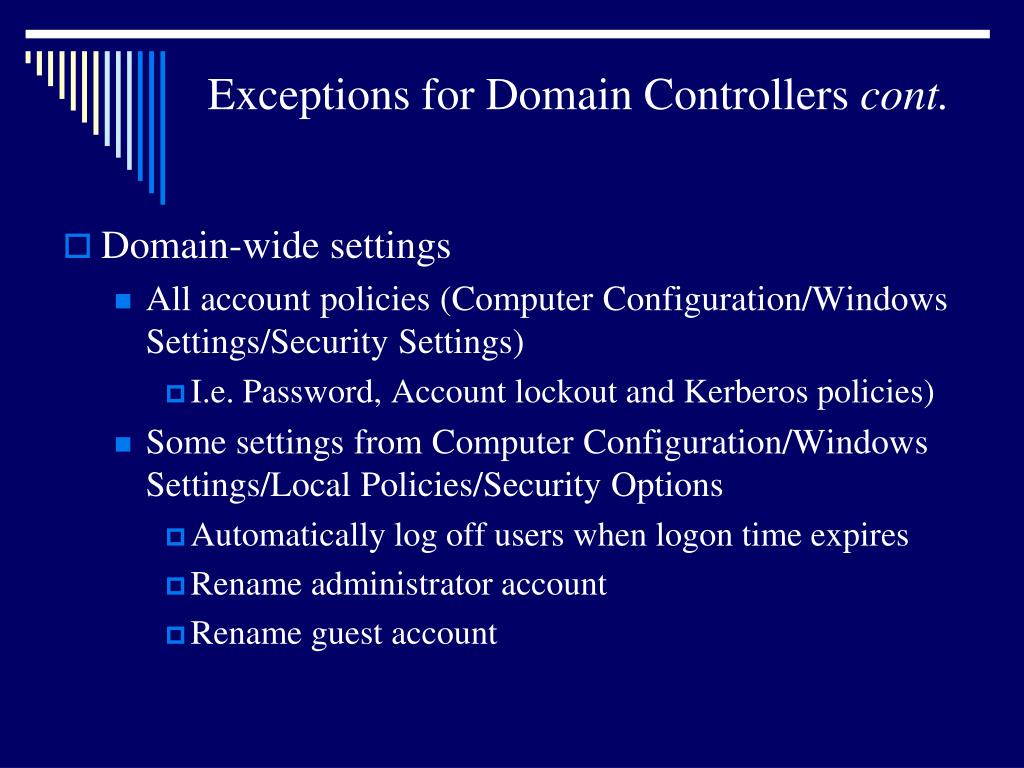 Exceptions for Domain Controllers cont.

Domain-wide settings

All account policies (Computer Configuration/Windows Settings/Security Settings)

I.e. Password, Account lockout and Kerberos policies)

Some settings from Computer Configuration/Windows Settings/Local Policies/Security Options

Automatically log off users when logon time expires

Rename administrator account

Rename guest account